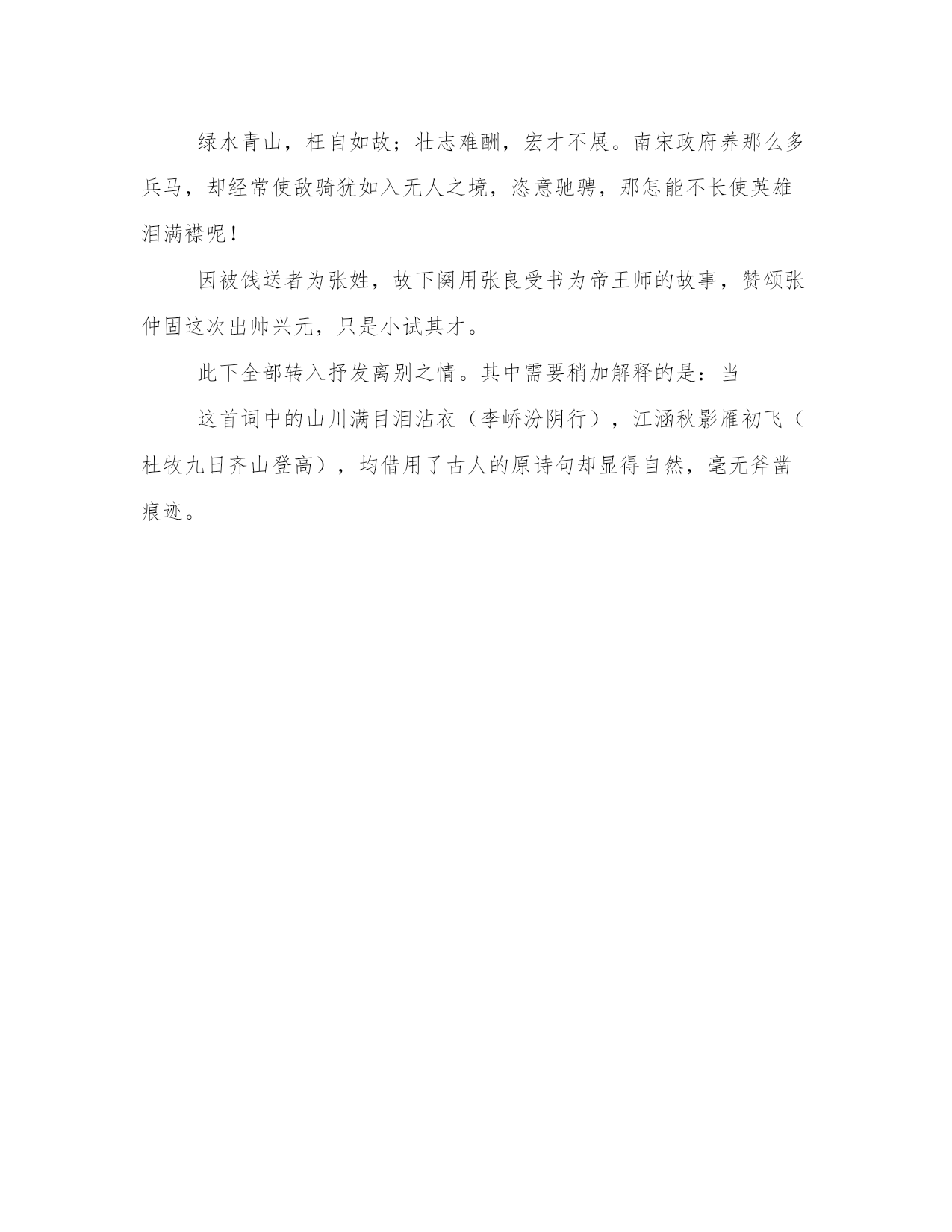 绿水青山，枉自如故；壮志难酬，宏才不展。南宋政府养那么多兵马，却经常使敌骑犹如入无人之境，恣意驰骋，那怎能不长使英雄泪满襟呢！

因被饯送者为张姓，故下阕用张良受书为帝王师的故事，赞颂张仲固这次出帅兴元，只是小试其才。

此下全部转入抒发离别之情。其中需要稍加解释的是：当

这首词中的山川满目泪沾衣（李峤汾阴行），江涵秋影雁初飞（杜牧九日齐山登高），均借用了古人的原诗句却显得自然，毫无斧凿痕迹。